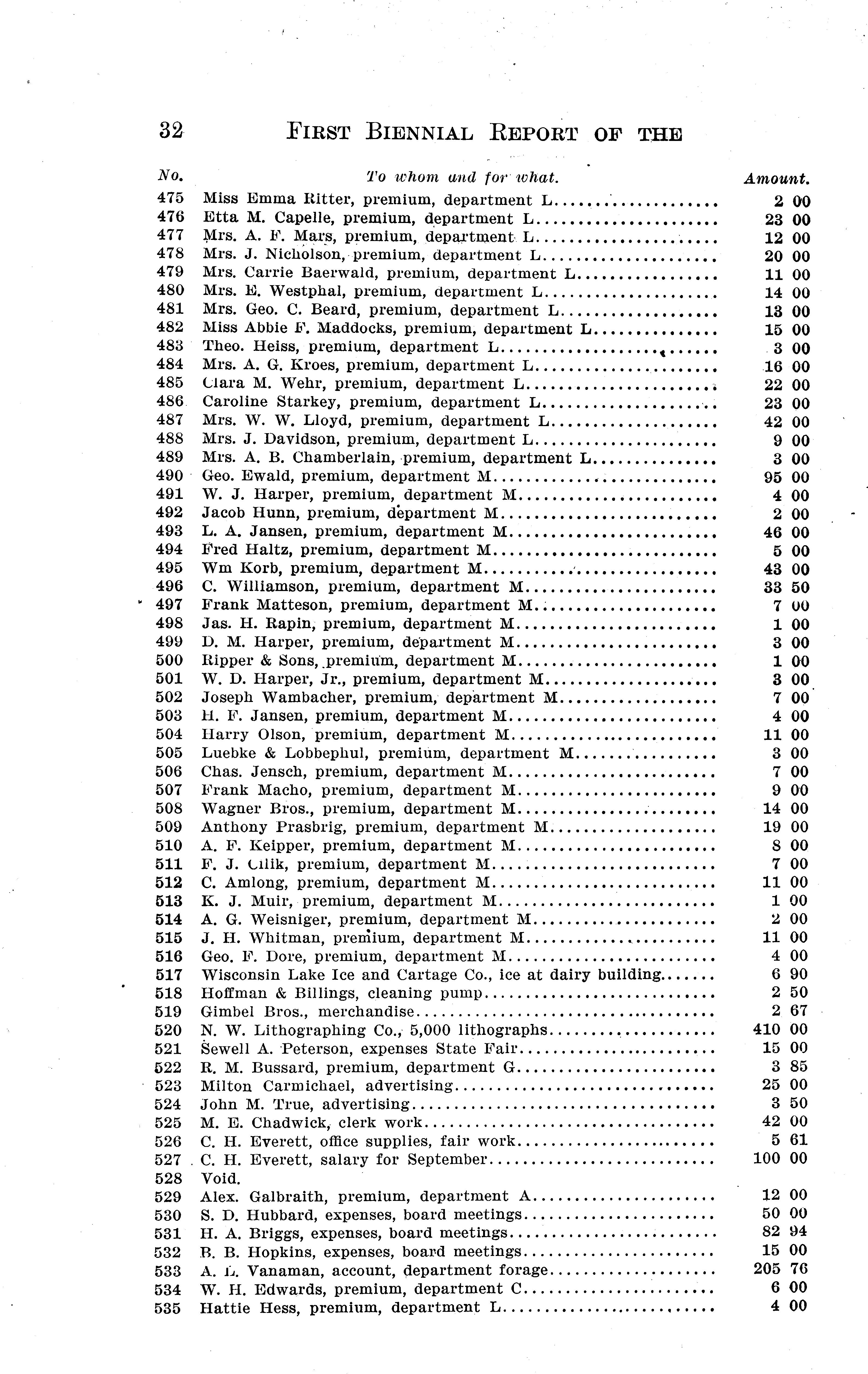 32 FIRST BIENNIAL REPORT OF THE

| No. | To whom and for what. | Amount. |
|---|---|---|
| 475 | Miss Emma Ritter, premium, department L | 2 00 |
| 476 | Etta M. Capelle, premium, department L | 23 00 |
| 477 | Mrs. A. F. Mars, premium, department L | 12 00 |
| 478 | Mrs. J. Nicholson, premium, department L | 20 00 |
| 479 | Mrs. Carrie Baerwald, premium, department L | 11 00 |
| 480 | Mrs. E. Westphal, premium, department L | 14 00 |
| 481 | Mrs. Geo. C. Beard, premium, department L | 13 00 |
| 482 | Miss Abbie F. Maddocks, premium, department L | 15 00 |
| 483 | Theo. Heiss, premium, department L | 3 00 |
| 484 | Mrs. A. G. Kroes, premium, department L | 16 00 |
| 485 | Clara M. Wehr, premium, department L | 22 00 |
| 486 | Caroline Starkey, premium, department L | 23 00 |
| 487 | Mrs. W. W. Lloyd, premium, department L | 42 00 |
| 488 | Mrs. J. Davidson, premium, department L | 9 00 |
| 489 | Mrs. A. B. Chamberlain, premium, department L | 3 00 |
| 490 | Geo. Ewald, premium, department M | 95 00 |
| 491 | W. J. Harper, premium, department M | 4 00 |
| 492 | Jacob Hunn, premium, department M | 2 00 |
| 493 | L. A. Jansen, premium, department M | 46 00 |
| 494 | Fred Haltz, premium, department M | 5 00 |
| 495 | Wm Korb, premium, department M | 43 00 |
| 496 | C. Williamson, premium, department M | 33 50 |
| 497 | Frank Matteson, premium, department M | 7 00 |
| 498 | Jas. H. Rapin, premium, department M | 1 00 |
| 499 | D. M. Harper, premium, department M | 3 00 |
| 500 | Ripper & Sons, premium, department M | 1 00 |
| 501 | W. D. Harper, Jr., premium, department M | 3 00 |
| 502 | Joseph Wambacher, premium, department M | 7 00 |
| 503 | H. F. Jansen, premium, department M | 4 00 |
| 504 | Harry Olson, premium, department M | 11 00 |
| 505 | Luebke & Lobbephul, premium, department M | 3 00 |
| 506 | Chas. Jensch, premium, department M | 7 00 |
| 507 | Frank Macho, premium, department M | 9 00 |
| 508 | Wagner Bros., premium, department M | 14 00 |
| 509 | Anthony Prasbrig, premium, department M | 19 00 |
| 510 | A. F. Keipper, premium, department M | 8 00 |
| 511 | F. J. Cilik, premium, department M | 7 00 |
| 512 | C. Amlong, premium, department M | 11 00 |
| 513 | K. J. Muir, premium, department M | 1 00 |
| 514 | A. G. Weisniger, premium, department M | 2 00 |
| 515 | J. H. Whitman, premium, department M | 11 00 |
| 516 | Geo. F. Dore, premium, department M | 4 00 |
| 517 | Wisconsin Lake Ice and Cartage Co., ice at dairy building | 6 90 |
| 518 | Hoffman & Billings, cleaning pump | 2 50 |
| 519 | Gimbel Bros., merchandise | 2 67 |
| 520 | N. W. Lithographing Co., 5,000 lithographs | 410 00 |
| 521 | Sewell A. Peterson, expenses State Fair | 15 00 |
| 522 | R. M. Bussard, premium, department G | 3 85 |
| 523 | Milton Carmichael, advertising | 25 00 |
| 524 | John M. True, advertising | 3 50 |
| 525 | M. E. Chadwick, clerk work | 42 00 |
| 526 | C. H. Everett, office supplies, fair work | 5 61 |
| 527 | C. H. Everett, salary for September | 100 00 |
| 528 | Void. | |
| 529 | Alex. Galbraith, premium, department A | 12 00 |
| 530 | S. D. Hubbard, expenses, board meetings | 50 00 |
| 531 | H. A. Briggs, expenses, board meetings | 82 94 |
| 532 | B. B. Hopkins, expenses, board meetings | 15 00 |
| 533 | A. L. Vanaman, account, department forage | 205 76 |
| 534 | W. H. Edwards, premium, department C | 6 00 |
| 535 | Hattie Hess, premium, department L | 4 00 |